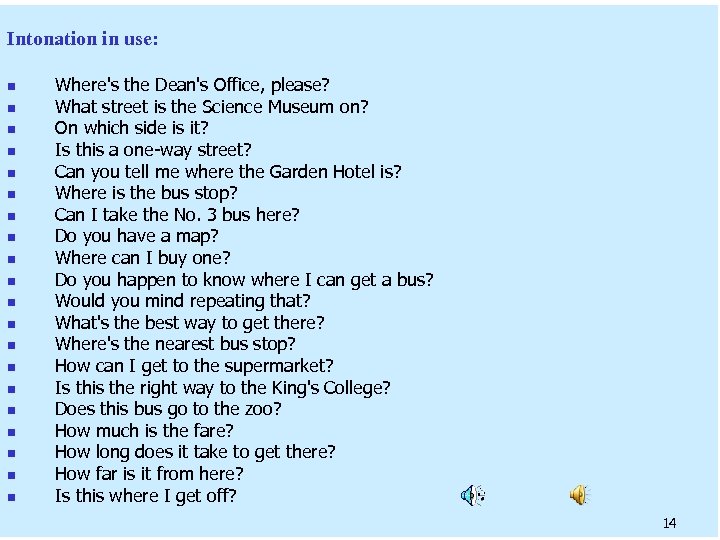 Intonation in use:

- Where's the Dean's Office, please?
- What street is the Science Museum on?
- On which side is it?
- Is this a one-way street?
- Can you tell me where the Garden Hotel is?
- Where is the bus stop?
- Can I take the No. 3 bus here?
- Do you have a map?
- Where can I buy one?
- Do you happen to know where I can get a bus?
- Would you mind repeating that?
- What's the best way to get there?
- Where's the nearest bus stop?
- How can I get to the supermarket?
- Is this the right way to the King's College?
- Does this bus go to the zoo?
- How much is the fare?
- How long does it take to get there?
- How far is it from here?
- Is this where I get off?

14